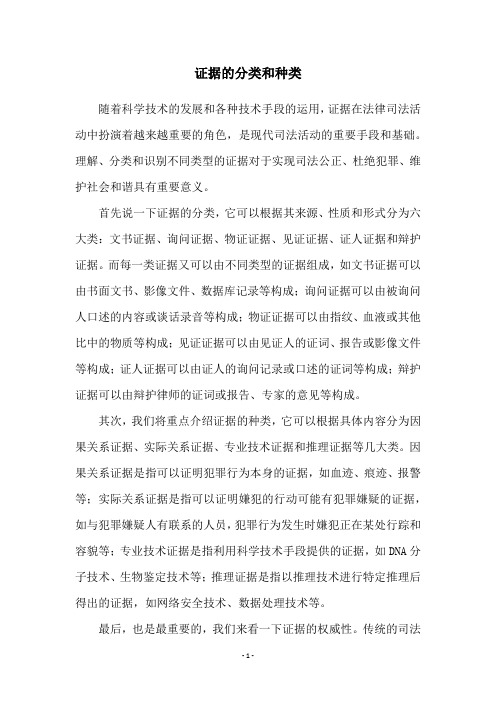 证据的分类和种类

随着科学技术的发展和各种技术手段的运用，证据在法律司法活动中扮演着越来越重要的角色，是现代司法活动的重要手段和基础。理解、分类和识别不同类型的证据对于实现司法公正、杜绝犯罪、维护社会和谐具有重要意义。

首先说一下证据的分类，它可以根据其来源、性质和形式分为六大类：文书证据、询问证据、物证证据、见证证据、证人证据和辩护证据。而每一类证据又可以由不同类型的证据组成，如文书证据可以由书面文书、影像文件、数据库记录等构成；询问证据可以由被询问人口述的内容或谈话录音等构成；物证证据可以由指纹、血液或其他比中的物质等构成；见证证据可以由见证人的证词、报告或影像文件等构成；证人证据可以由证人的询问记录或口述的证词等构成；辩护证据可以由辩护律师的证词或报告、专家的意见等构成。

其次，我们将重点介绍证据的种类，它可以根据具体内容分为因果关系证据、实际关系证据、专业技术证据和推理证据等几大类。因果关系证据是指可以证明犯罪行为本身的证据，如血迹、痕迹、报警等；实际关系证据是指可以证明嫌犯的行动可能有犯罪嫌疑的证据，如与犯罪嫌疑人有联系的人员，犯罪行为发生时嫌犯正在某处行踪和容貌等；专业技术证据是指利用科学技术手段提供的证据，如DNA分子技术、生物鉴定技术等；推理证据是指以推理技术进行特定推理后得出的证据，如网络安全技术、数据处理技术等。

最后，也是最重要的，我们来看一下证据的权威性。传统的司法

- 1 -